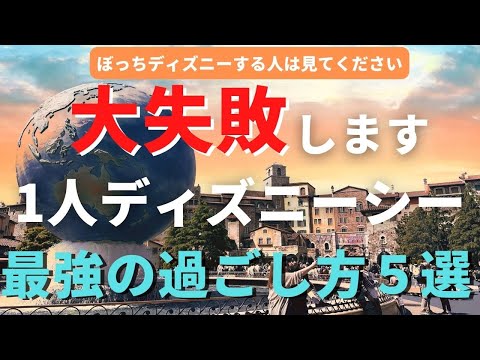 ぼっちディズニーする人は見てください

大失敗します

1人ディズニーシー

最強の過ごし方５選